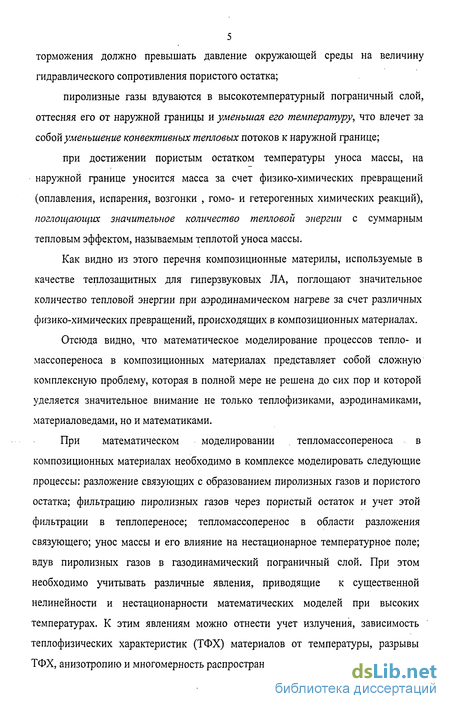 5

торможения должно превышать давление окружающей среды на величину гидравлического сопротивления пористого остатка;

пиролизные газы вдуваются в высокотемпературный пограничный слой, оттесняя его от наружной границы и уменьшая его температуру, что влечет за собой уменьшение конвективных тепловых потоков к наружной границе;

при достижении пористым остатком температуры уноса массы, на наружной границе уносится масса за счет физико-химических превращений (оплавления, испарения, возгонки , гомо- и гетерогенных химических реакций), поглощающих значительное количество тепловой энергии с суммарным тепловым эффектом, называемым теплотой уноса массы.

Как видно из этого перечня композиционные материлы, используемые в качестве теплозащитных для гиперзвуковых ЛА, поглощают значительное количество тепловой энергии при аэродинамическом нагреве за счет различных физико-химических превращений, происходящих в композиционных материалах.

Отсюда видно, что математическое моделирование процессов тепло- и массопереноса в композиционных материалах представляет собой сложную комплексную проблему, которая в полной мере не решена до сих пор и которой уделяется значительное внимание не только теплофизиками, аэродинамиками, материаловедами, но и математиками.

При математическом моделировании тепломассопереноса в композиционных материалах необходимо в комплексе моделировать следующие процессы: разложение связующих с образованием пиролизных газов и пористого остатка; фильтрацию пиролизных газов через пористый остаток и учет этой фильтрации в теплопереносе; тепломассоперенос в области разложения связующего; унос массы и его влияние на нестационарное температурное поле; вдув пиролизных газов в газодинамический пограничный слой. При этом необходимо учитывать различные явления, приводящие к существенной нелинейности и нестационарности математических моделей при высоких температурах. К этим явлениям можно отнести учет излучения, зависимость теплофизических характеристик (ТФХ) материалов от температуры, разрывы ТФХ, анизотропию и многомерность распростран

dsLib.net
библиотека диссертаций